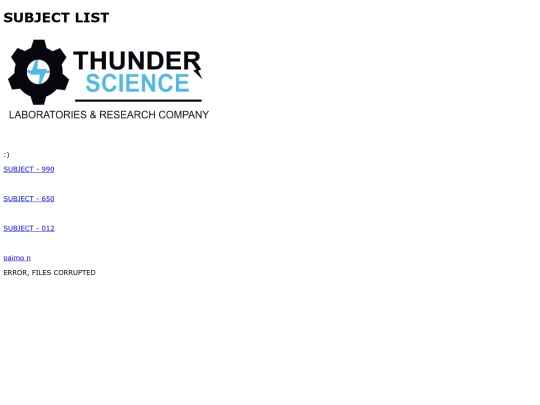 SUBJECT LIST

THUNDER
SCIENCE
LABORATORIES & RESEARCH COMPANY

:)

SUBJECT - 990

SUBJECT - 650

SUBJECT - 012

paimo n

ERROR, FILES CORRUPTED